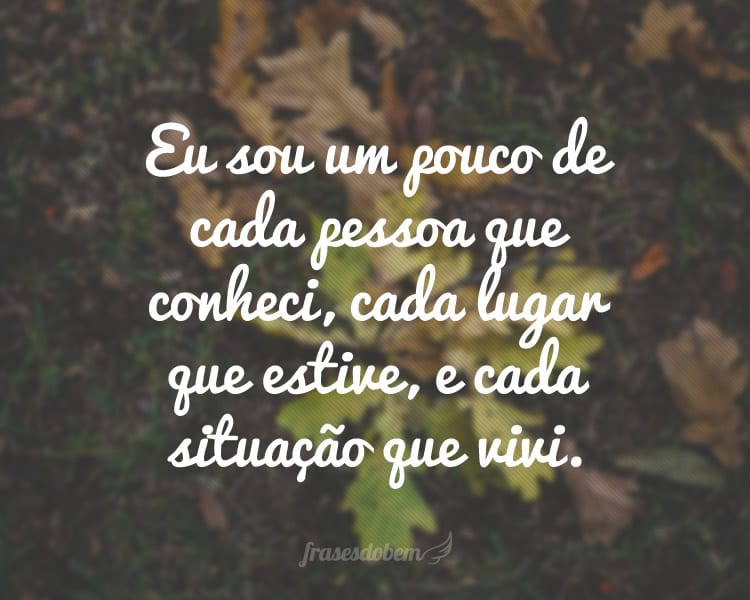 Eu sou um pouco de cada pessoa que conheci, cada lugar que estive, e cada situação que vivi.

frasesdobem